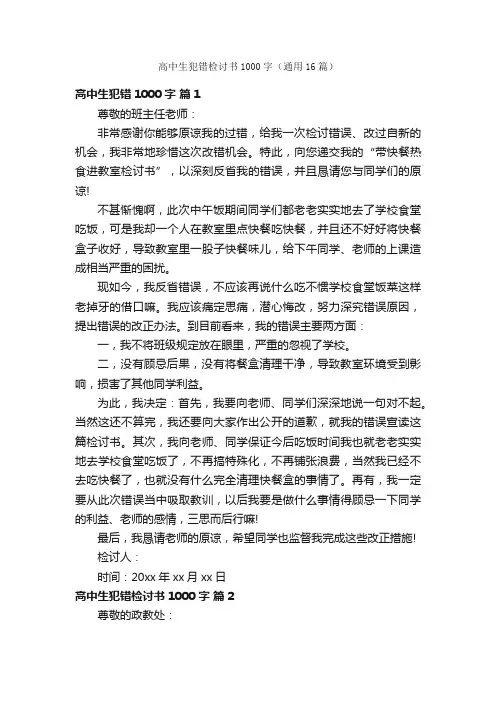 高中生犯错检讨书1000字（通用16篇）

高中生犯错1000字 篇1

尊敬的班主任老师：

非常感谢你能够原谅我的过错，给我一次检讨错误、改过自新的机会，我非常地珍惜这次改错机会。特此，向您递交我的“带快餐热食进教室检讨书”，以深刻反省我的错误，并且恳请您与同学们的原谅!

不甚惭愧啊，此次中午饭期间同学们都老老实实地去了学校食堂吃饭，可是我却一个人在教室里点快餐吃快餐，并且还不好好将快餐盒子收好，导致教室里一股子快餐味儿，给下午同学、老师的上课造成相当严重的困扰。

现如今，我反省错误，不应该再说什么吃不惯学校食堂饭菜这样老掉牙的借口嘛。我应该痛定思痛，潜心悔改，努力深究错误原因，提出错误的改正办法。到目前看来，我的错误主要两方面：

一，我不将班级规定放在眼里，严重的忽视了学校。

二，没有顾忌后果，没有将餐盒清理干净，导致教室环境受到影响，损害了其他同学利益。

为此，我决定：首先，我要向老师、同学们深深地说一句对不起。当然这还不算完，我还要向大家作出公开的道歉，就我的错误宣读这篇检讨书。其次，我向老师、同学保证今后吃饭时间我也就老老实实地去学校食堂吃饭了，不再搞特殊化，不再铺张浪费，当然我已经不去吃快餐了，也就没有什么完全清理快餐盒的事情了。再有，我一定要从此次错误当中吸取教训，以后我要是做什么事情得顾忌一下同学的利益、老师的感情，三思而后行嘛!

最后，我恳请老师的原谅，希望同学也监督我完成这些改正措施!

检讨人：

时间：20xx年xx月xx日

高中生犯错检讨书1000字 篇2

尊敬的政教处：